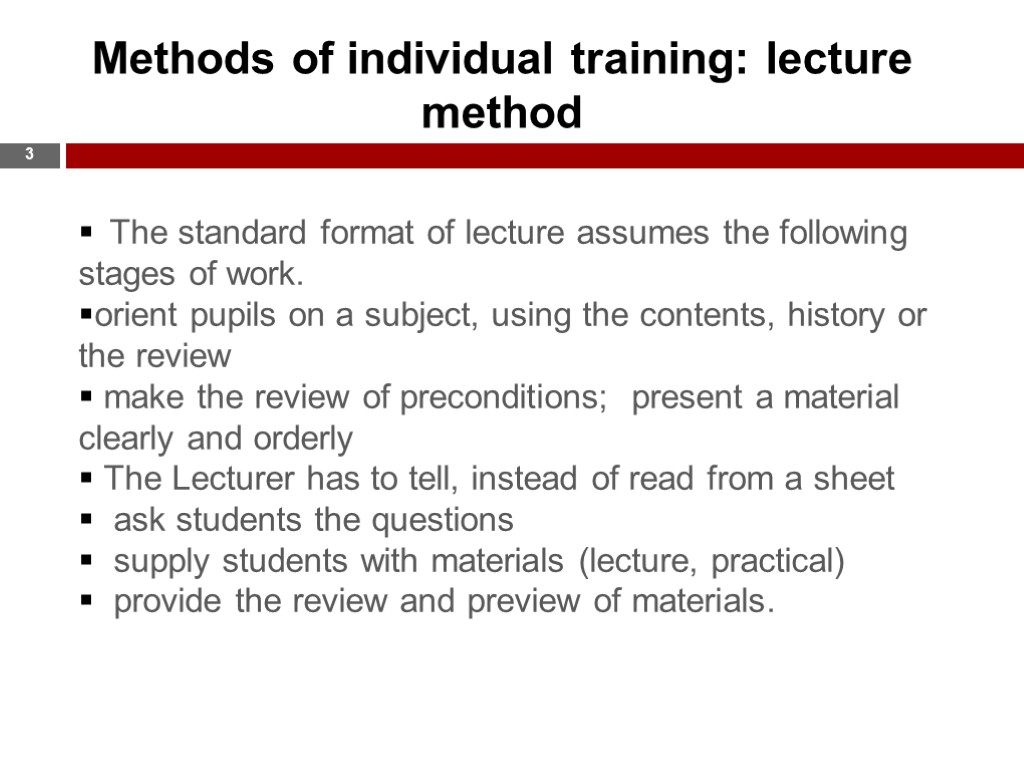 Methods of individual training: lecture method

3

▪ The standard format of lecture assumes the following stages of work.
▪orient pupils on a subject, using the contents, history or the review
▪ make the review of preconditions; present a material clearly and orderly
▪ The Lecturer has to tell, instead of read from a sheet
▪ ask students the questions
▪ supply students with materials (lecture, practical)
▪ provide the review and preview of materials.